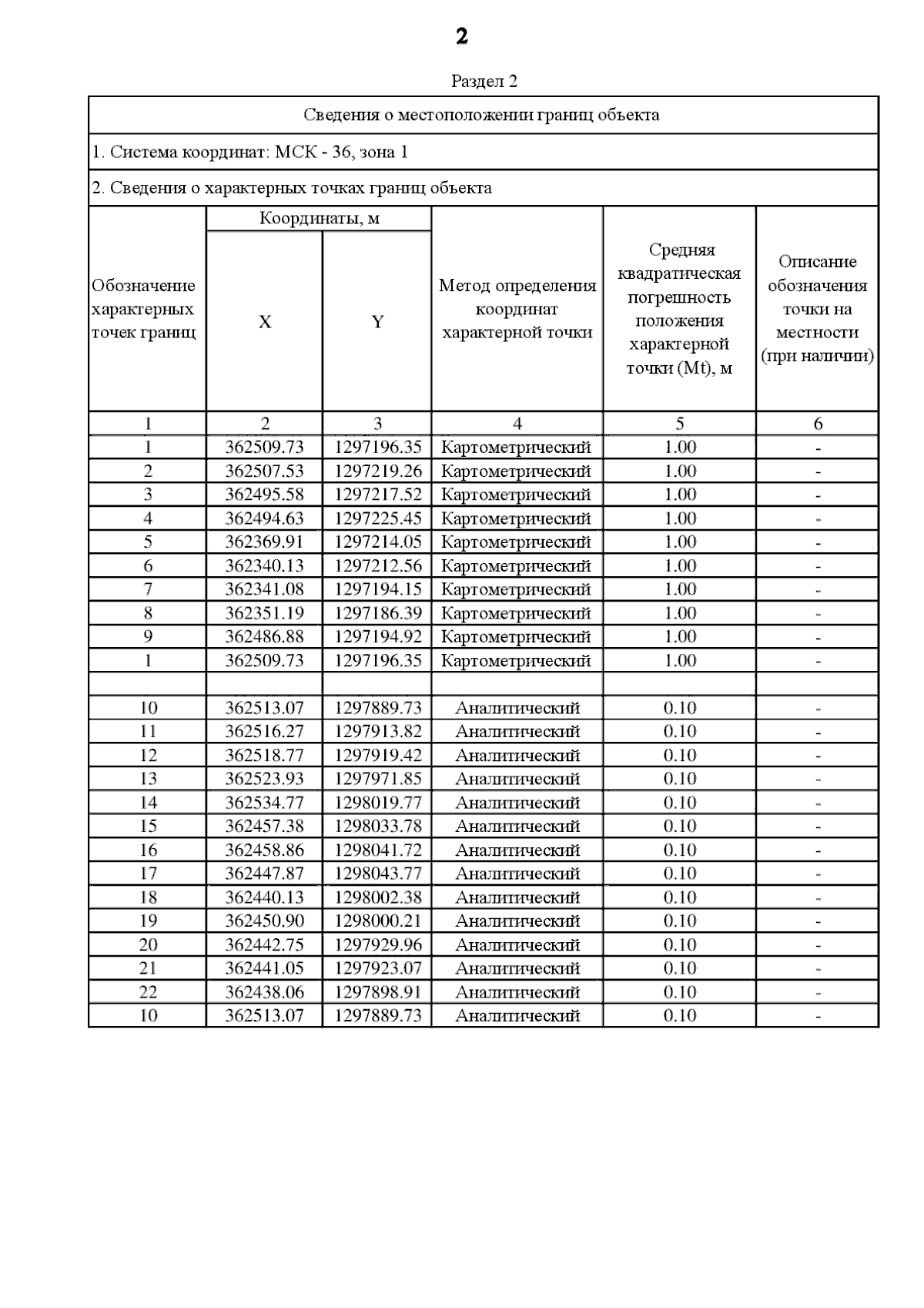 2

Раздел 2

Сведения о местоположении границ объекта

1. Система координат: МСК - 36, зона 1

2. Сведения о характерных точках границ объекта

| Обозначение характерных точек границ | Координаты, м X | Координаты, м Y | Метод определения координат характерной точки | Средняя квадратическая погрешность положения характерной точки (Mt), м | Описание обозначения точки на местности (при наличии) |
|---|---|---|---|---|---|
| 1 | 2 | 3 | 4 | 5 | 6 |
| 1 | 362509.73 | 1297196.35 | Картометрический | 1.00 | - |
| 2 | 362507.53 | 1297219.26 | Картометрический | 1.00 | - |
| 3 | 362495.58 | 1297217.52 | Картометрический | 1.00 | - |
| 4 | 362494.63 | 1297225.45 | Картометрический | 1.00 | - |
| 5 | 362369.91 | 1297214.05 | Картометрический | 1.00 | - |
| 6 | 362340.13 | 1297212.56 | Картометрический | 1.00 | - |
| 7 | 362341.08 | 1297194.15 | Картометрический | 1.00 | - |
| 8 | 362351.19 | 1297186.39 | Картометрический | 1.00 | - |
| 9 | 362486.88 | 1297194.92 | Картометрический | 1.00 | - |
| 1 | 362509.73 | 1297196.35 | Картометрический | 1.00 | - |
| | | | | | |
| 10 | 362513.07 | 1297889.73 | Аналитический | 0.10 | - |
| 11 | 362516.27 | 1297913.82 | Аналитический | 0.10 | - |
| 12 | 362518.77 | 1297919.42 | Аналитический | 0.10 | - |
| 13 | 362523.93 | 1297971.85 | Аналитический | 0.10 | - |
| 14 | 362534.77 | 1298019.77 | Аналитический | 0.10 | - |
| 15 | 362457.38 | 1298033.78 | Аналитический | 0.10 | - |
| 16 | 362458.86 | 1298041.72 | Аналитический | 0.10 | - |
| 17 | 362447.87 | 1298043.77 | Аналитический | 0.10 | - |
| 18 | 362440.13 | 1298002.38 | Аналитический | 0.10 | - |
| 19 | 362450.90 | 1298000.21 | Аналитический | 0.10 | - |
| 20 | 362442.75 | 1297929.96 | Аналитический | 0.10 | - |
| 21 | 362441.05 | 1297923.07 | Аналитический | 0.10 | - |
| 22 | 362438.06 | 1297898.91 | Аналитический | 0.10 | - |
| 10 | 362513.07 | 1297889.73 | Аналитический | 0.10 | - |